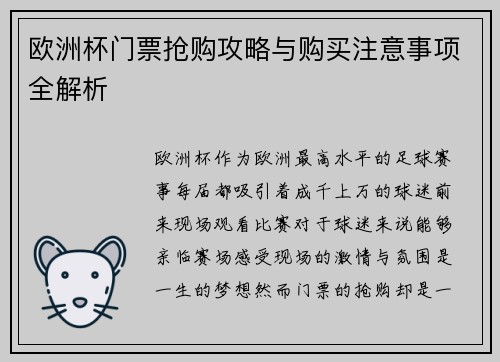 欧洲杯门票抢购攻略与购买注意事项全解析

欧洲杯作为欧洲最高水平的足球赛事每届都吸引着成千上万的球迷前来现场观看比赛对于球迷来说能够亲临赛场感受现场的激情与氛围是一生的梦想然而门票的抢购却是一